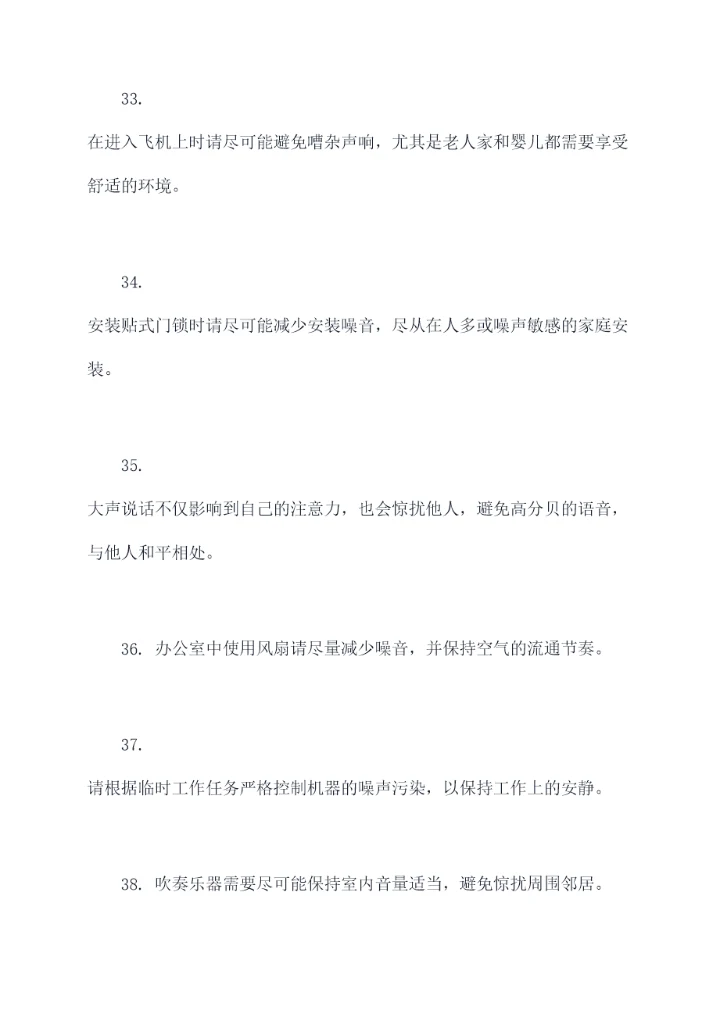 33.

在进入飞机上时请尽可能避免嘈杂声响，尤其是老人家和婴儿都需要享受舒适的环境。

34.

安装贴式门锁时请尽可能减少安装噪音，尽从在人多或噪声敏感的家庭安装。

35.

大声说话不仅影响到自己的注意力，也会惊扰他人，避免高分贝的语音，与他人和平相处。

36. 办公室中使用风扇请尽量减少噪音，并保持空气的流通节奏。

37.

请根据临时工作任务严格控制机器的噪声污染，以保持工作上的安静。

38. 吹奏乐器需要尽可能保持室内音量适当，避免惊扰周围邻居。